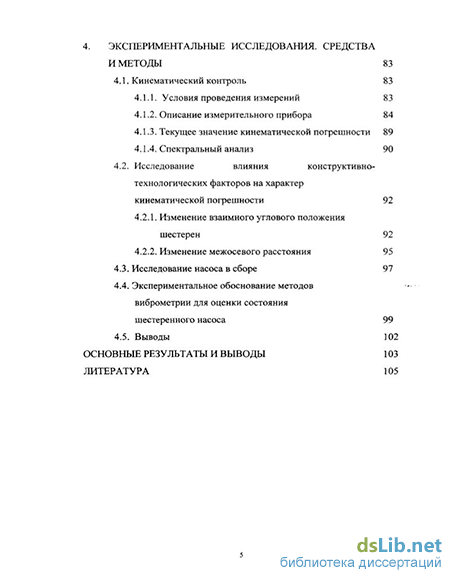 4. ЭКСПЕРИМЕНТАЛЬНЫЕ ИССЛЕДОВАНИЯ. СРЕДСТВА И МЕТОДЫ 83

4.1. Кинематический контроль 83

4.1.1. Условия проведения измерений 83

4.1.2. Описание измерительного прибора 84

4.1.3. Текущее значение кинематической погрешности 89

4.1.4. Спектральный анализ 90

4.2. Исследование влияния конструктивно-технологических факторов на характер кинематической погрешности 92

4.2.1. Изменение взаимного углового положения шестерен 92

4.2.2. Изменение межосевого расстояния 95

4.3. Исследование насоса в сборе 97

4.4. Экспериментальное обоснование методов виброметрии для оценки состояния шестеренного насоса 99

4.5. Выводы 102

ОСНОВНЫЕ РЕЗУЛЬТАТЫ И ВЫВОДЫ 103

ЛИТЕРАТУРА 105

5

dsLib.net
библиотека диссертаций